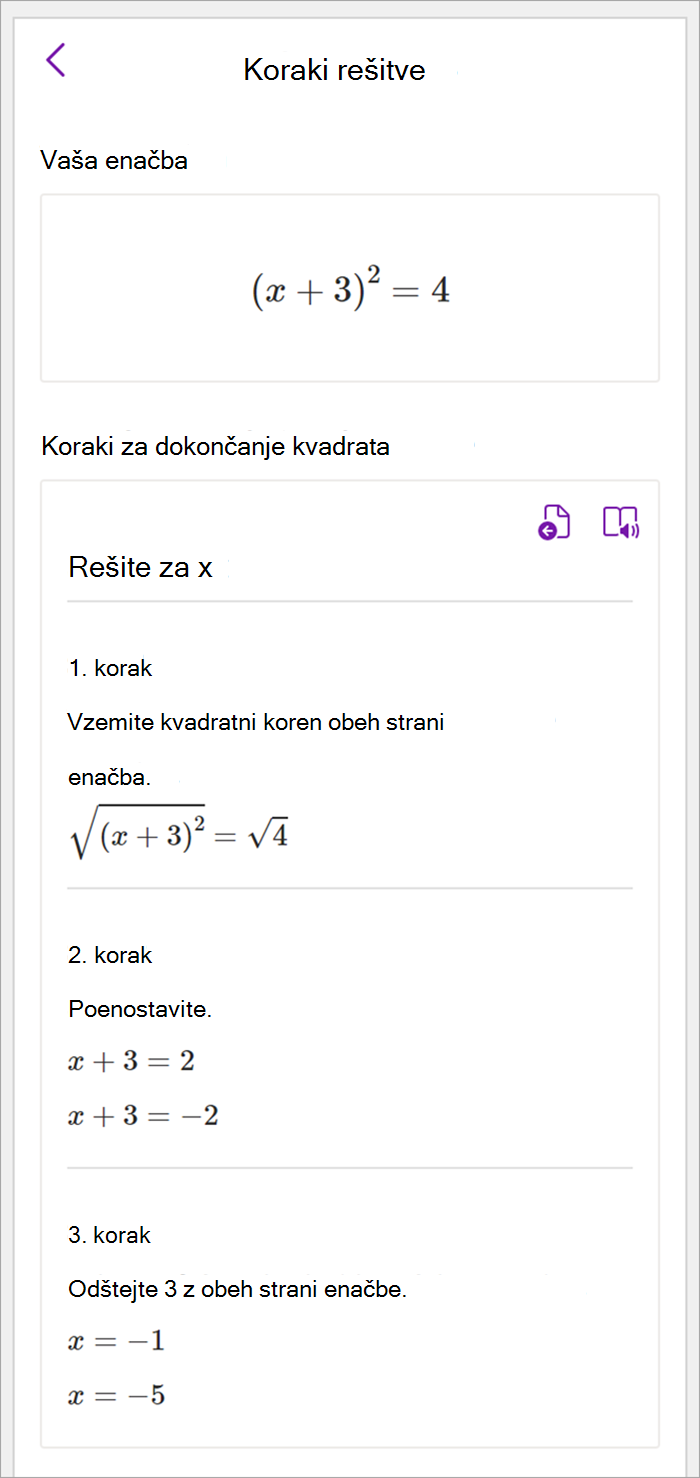 Koraki rešitve

Vaša enačba

$(x+3)^2=4$

Koraki za dokončanje kvadrata

Rešite za x

1. korak

Vzemite kvadratni koren obeh strani

enačba.

$\sqrt{(x+3)^2}=\sqrt{4}$

2. korak

Poenostavite.

$x+3=2$

$x+3=-2$

3. korak

Odštejte 3 z obeh strani enačbe.

$x=-1$

$x=-5$